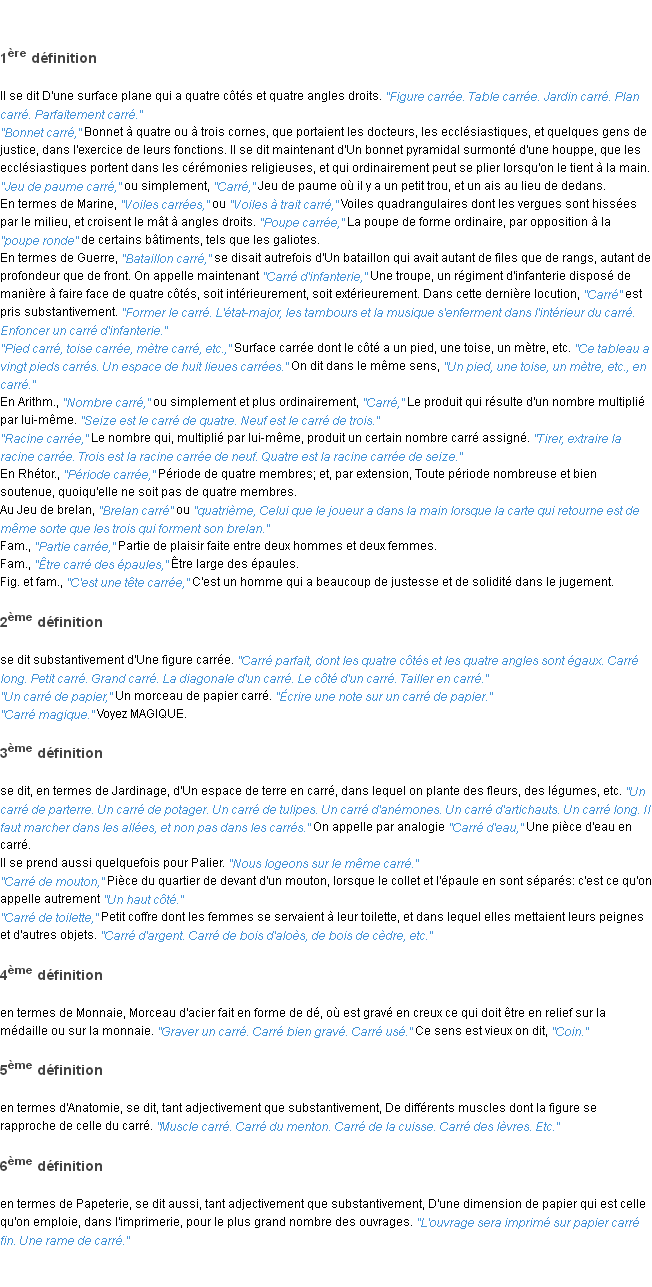 1ère définition

Il se dit D'une surface plane qui a quatre côtés et quatre angles droits. "Figure carrée. Table carrée. Jardin carré. Plan carré. Parfaitement carré."
"Bonnet carré," Bonnet à quatre ou à trois cornes, que portaient les docteurs, les ecclésiastiques, et quelques gens de justice, dans l'exercice de leurs fonctions. Il se dit maintenant d'Un bonnet pyramidal surmonté d'une houppe, que les ecclésiastiques portent dans les cérémonies religieuses, et qui ordinairement peut se plier lorsqu'on le tient à la main.
"Jeu de paume carré," ou simplement, "Carré," Jeu de paume où il y a un petit trou, et un ais au lieu de dedans.
En termes de Marine, "Voiles carrées," ou "Voiles à trait carré," Voiles quadrangulaires dont les vergues sont hissées par le milieu, et croisent le mât à angles droits. "Poupe carrée," La poupe de forme ordinaire, par opposition à la "poupe ronde" de certains bâtiments, tels que les galiotes.
En termes de Guerre, "Bataillon carré," se disait autrefois d'Un bataillon qui avait autant de files que de rangs, autant de profondeur que de front. On appelle maintenant "Carré d'infanterie," Une troupe, un régiment d'infanterie disposé de manière à faire face de quatre côtés, soit intérieurement, soit extérieurement. Dans cette dernière locution, "Carré" est pris substantivement. "Former le carré. L'état-major, les tambours et la musique s'enferment dans l'intérieur du carré. Enfoncer un carré d'infanterie."
"Pied carré, toise carrée, mètre carré, etc.," Surface carrée dont le côté a un pied, une toise, un mètre, etc. "Ce tableau a vingt pieds carrés. Un espace de huit lieues carrées." On dit dans le même sens, "Un pied, une toise, un mètre, etc., en carré."
En Arithm., "Nombre carré," ou simplement et plus ordinairement, "Carré," Le produit qui résulte d'un nombre multiplié par lui-même. "Seize est le carré de quatre. Neuf est le carré de trois."
"Racine carrée," Le nombre qui, multiplié par lui-même, produit un certain nombre carré assigné. "Tirer, extraire la racine carrée. Trois est la racine carrée de neuf. Quatre est la racine carrée de seize."
En Rhétor., "Période carrée," Période de quatre membres; et, par extension, Toute période nombreuse et bien soutenue, quoiqu'elle ne soit pas de quatre membres.
Au Jeu de brelan, "Brelan carré" ou "quatrième, Celui que le joueur a dans la main lorsque la carte qui retourne est de même sorte que les trois qui forment son brelan."
Fam., "Partie carrée," Partie de plaisir faite entre deux hommes et deux femmes.
Fam., "Être carré des épaules," Être large des épaules.
Fig. et fam., "C'est une tête carrée," C'est un homme qui a beaucoup de justesse et de solidité dans le jugement.

2ème définition

se dit substantivement d'Une figure carrée. "Carré parfait, dont les quatre côtés et les quatre angles sont égaux. Carré long. Petit carré. Grand carré. La diagonale d'un carré. Le côté d'un carré. Tailler en carré."
"Un carré de papier," Un morceau de papier carré. "Écrire une note sur un carré de papier."
"Carré magique." Voyez MAGIQUE.

3ème définition

se dit, en termes de Jardinage, d'Un espace de terre en carré, dans lequel on plante des fleurs, des légumes, etc. "Un carré de parterre. Un carré de potager. Un carré de tulipes. Un carré d'anémones. Un carré d'artichauts. Un carré long. Il faut marcher dans les allées, et non pas dans les carrés." On appelle par analogie "Carré d'eau," Une pièce d'eau en carré.
Il se prend aussi quelquefois pour Palier. "Nous logeons sur le même carré."
"Carré de mouton," Pièce du quartier de devant d'un mouton, lorsque le collet et l'épaule en sont séparés: c'est ce qu'on appelle autrement "Un haut côté."
"Carré de toilette," Petit coffre dont les femmes se servaient à leur toilette, et dans lequel elles mettaient leurs peignes et d'autres objets. "Carré d'argent. Carré de bois d'aloès, de bois de cèdre, etc."

4ème définition

en termes de Monnaie, Morceau d'acier fait en forme de dé, où est gravé en creux ce qui doit être en relief sur la médaille ou sur la monnaie. "Graver un carré. Carré bien gravé. Carré usé." Ce sens est vieux on dit, "Coin."

5ème définition

en termes d'Anatomie, se dit, tant adjectivement que substantivement, De différents muscles dont la figure se rapproche de celle du carré. "Muscle carré. Carré du menton. Carré de la cuisse. Carré des lèvres. Etc."

6ème définition

en termes de Papeterie, se dit aussi, tant adjectivement que substantivement, D'une dimension de papier qui est celle qu'on emploie, dans l'imprimerie, pour le plus grand nombre des ouvrages. "L'ouvrage sera imprimé sur papier carré fin. Une rame de carré."